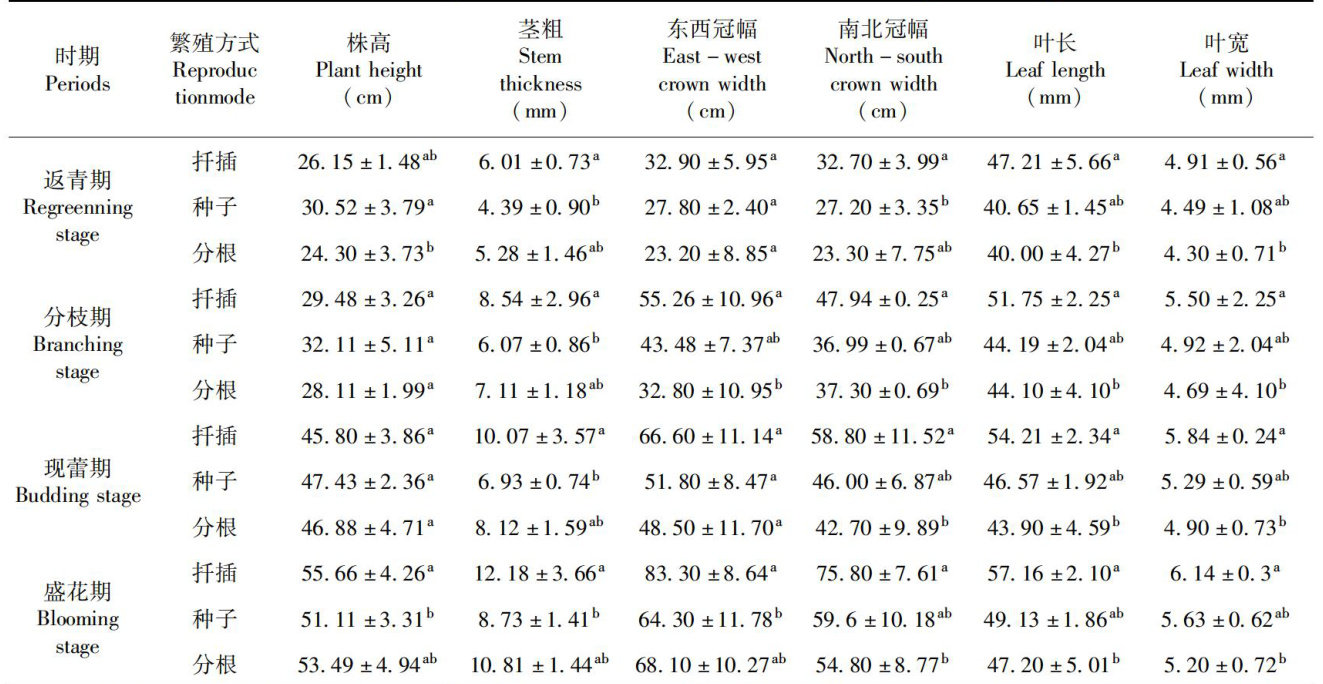 | 时期 Periods | 繁殖方式 Reproductionmode | 株高 Plant height (cm) | 茎粗 Stem thickness (mm) | 东西冠幅 East – west crown width (cm) | 南北冠幅 North – south crown width (cm) | 叶长 Leaf length (mm) | 叶宽 Leaf width (mm) |
|---|---|---|---|---|---|---|---|
| 返青期 Regreenning stage | 扦插 | $26.15 \pm 1.48^{ab}$ | $6.01 \pm 0.73^{a}$ | $32.90 \pm 5.95^{a}$ | $32.70 \pm 3.99^{a}$ | $47.21 \pm 5.66^{a}$ | $4.91 \pm 0.56^{a}$ |
| | 种子 | $30.52 \pm 3.79^{a}$ | $4.39 \pm 0.90^{b}$ | $27.80 \pm 2.40^{a}$ | $27.20 \pm 3.35^{b}$ | $40.65 \pm 1.45^{ab}$ | $4.49 \pm 1.08^{ab}$ |
| | 分根 | $24.30 \pm 3.73^{b}$ | $5.28 \pm 1.46^{ab}$ | $23.20 \pm 8.85^{a}$ | $23.30 \pm 7.75^{ab}$ | $40.00 \pm 4.27^{b}$ | $4.30 \pm 0.71^{b}$ |
| 分枝期 Branching stage | 扦插 | $29.48 \pm 3.26^{a}$ | $8.54 \pm 2.96^{a}$ | $55.26 \pm 10.96^{a}$ | $47.94 \pm 0.25^{a}$ | $51.75 \pm 2.25^{a}$ | $5.50 \pm 2.25^{a}$ |
| | 种子 | $32.11 \pm 5.11^{a}$ | $6.07 \pm 0.86^{b}$ | $43.48 \pm 7.37^{ab}$ | $36.99 \pm 0.67^{ab}$ | $44.19 \pm 2.04^{ab}$ | $4.92 \pm 2.04^{ab}$ |
| | 分根 | $28.11 \pm 1.99^{a}$ | $7.11 \pm 1.18^{ab}$ | $32.80 \pm 10.95^{b}$ | $37.30 \pm 0.69^{b}$ | $44.10 \pm 4.10^{b}$ | $4.69 \pm 4.10^{b}$ |
| 现蕾期 Budding stage | 扦插 | $45.80 \pm 3.86^{a}$ | $10.07 \pm 3.57^{a}$ | $66.60 \pm 11.14^{a}$ | $58.80 \pm 11.52^{a}$ | $54.21 \pm 2.34^{a}$ | $5.84 \pm 0.24^{a}$ |
| | 种子 | $47.43 \pm 2.36^{a}$ | $6.93 \pm 0.74^{b}$ | $51.80 \pm 8.47^{a}$ | $46.00 \pm 6.87^{ab}$ | $46.57 \pm 1.92^{ab}$ | $5.29 \pm 0.59^{ab}$ |
| | 分根 | $46.88 \pm 4.71^{a}$ | $8.12 \pm 1.59^{ab}$ | $48.50 \pm 11.70^{a}$ | $42.70 \pm 9.89^{b}$ | $43.90 \pm 4.59^{b}$ | $4.90 \pm 0.73^{b}$ |
| 盛花期 Blooming stage | 扦插 | $55.66 \pm 4.26^{a}$ | $12.18 \pm 3.66^{a}$ | $83.30 \pm 8.64^{a}$ | $75.80 \pm 7.61^{a}$ | $57.16 \pm 2.10^{a}$ | $6.14 \pm 0.3^{a}$ |
| | 种子 | $51.11 \pm 3.31^{b}$ | $8.73 \pm 1.41^{b}$ | $64.30 \pm 11.78^{b}$ | $59.6 \pm 10.18^{ab}$ | $49.13 \pm 1.86^{ab}$ | $5.63 \pm 0.62^{ab}$ |
| | 分根 | $53.49 \pm 4.94^{ab}$ | $10.81 \pm 1.44^{ab}$ | $68.10 \pm 10.27^{ab}$ | $54.80 \pm 8.77^{b}$ | $47.20 \pm 5.01^{b}$ | $5.20 \pm 0.72^{b}$ |